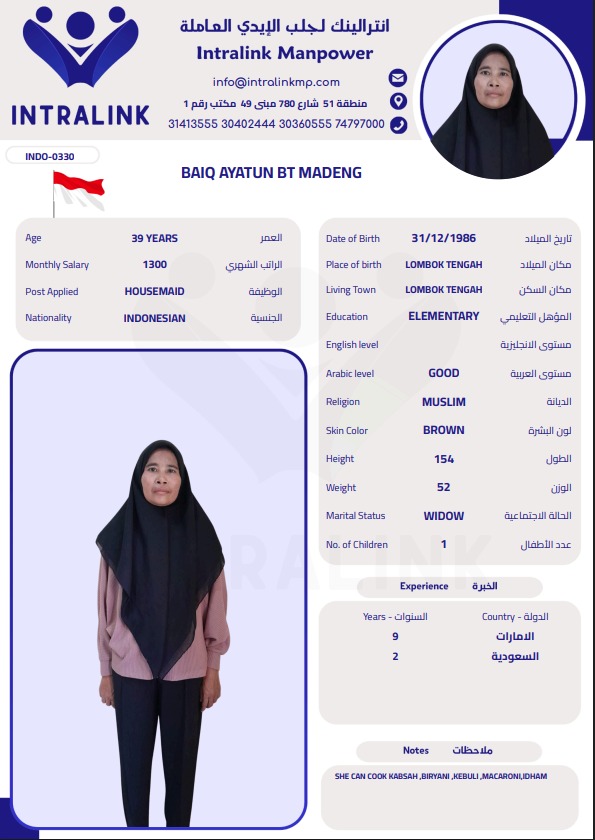 INTRALINK

انترالينك لجلب الإيدي العاملة
Intralink Manpower
info@intralinkmp.com
منطقة 51 شارع 780 مبنى 49 مكتب رقم 1
31413555 30402444 30360555 74797000

INDO-0330

BAIQ AYATUN BT MADENG

| Age | 39 YEARS | العمر |
|---|---|---|
| Monthly Salary | 1300 | الراتب الشهري |
| Post Applied | HOUSEMAID | الوظيفة |
| Nationality | INDONESIAN | الجنسية |

| Date of Birth | 31/12/1986 | تاريخ الميلاد |
|---|---|---|
| Place of birth | LOMBOK TENGAH | مكان الميلاد |
| Living Town | LOMBOK TENGAH | مكان السكن |
| Education | ELEMENTARY | المؤهل التعليمي |
| English level | | مستوى الانجليزية |
| Arabic level | GOOD | مستوى العربية |
| Religion | MUSLIM | الديانة |
| Skin Color | BROWN | لون البشرة |
| Height | 154 | الطول |
| Weight | 52 | الوزن |
| Marital Status | WIDOW | الحالة الاجتماعية |
| No. of Children | 1 | عدد الأطفال |

Experience الخبرة

| Years - السنوات | Country - الدولة |
|---|---|
| 9 | الامارات |
| 2 | السعودية |

Notes ملاحظات

SHE CAN COOK KABSAH ,BIRYANI ,KEBULI ,MACARONI,IDHAM

INTRALINK